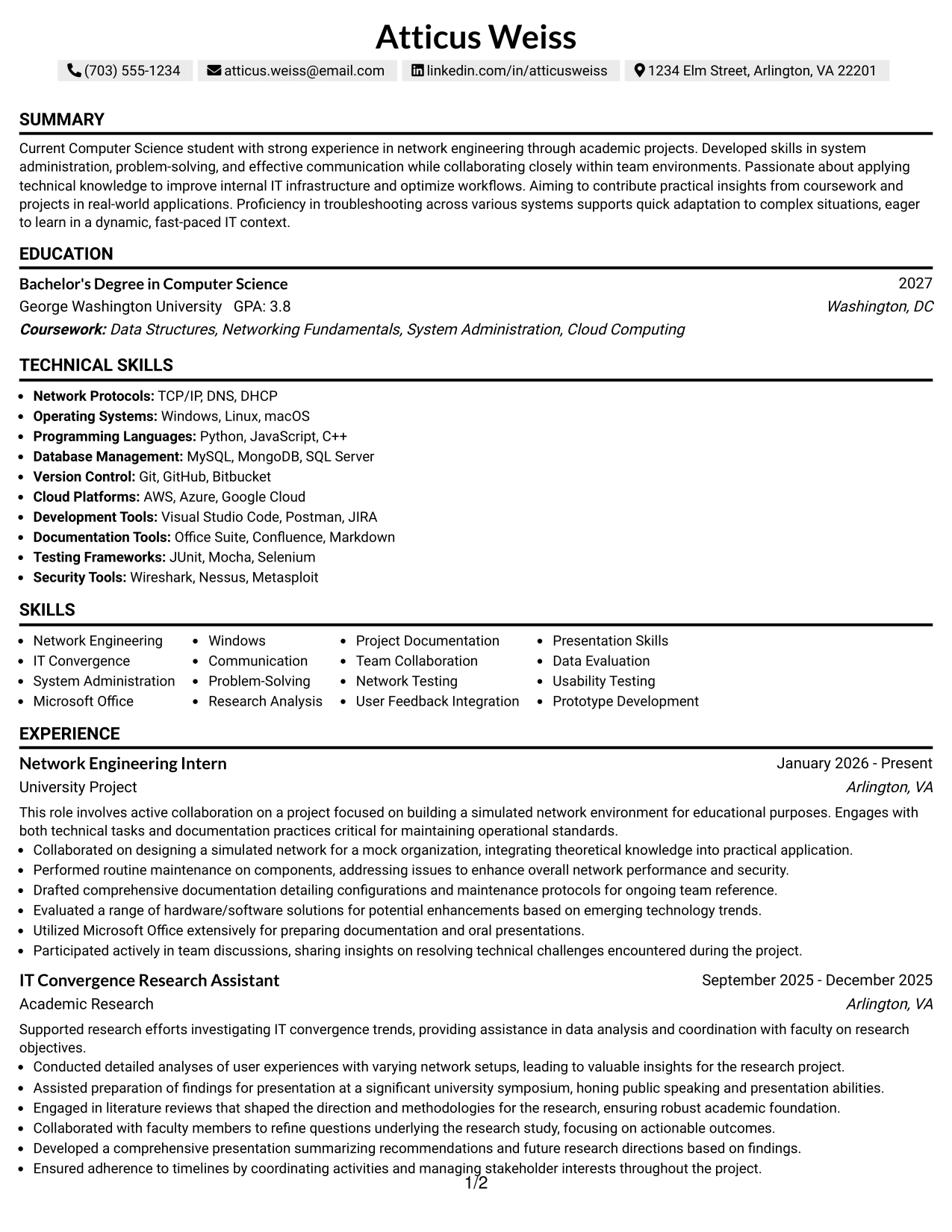 Atticus Weiss

(703) 555-1234 atticus.weiss@email.com linkedin.com/in/atticusweiss 1234 Elm Street, Arlington, VA 22201

SUMMARY

Current Computer Science student with strong experience in network engineering through academic projects. Developed skills in system administration, problem-solving, and effective communication while collaborating closely within team environments. Passionate about applying technical knowledge to improve internal IT infrastructure and optimize workflows. Aiming to contribute practical insights from coursework and projects in real-world applications. Proficiency in troubleshooting across various systems supports quick adaptation to complex situations, eager to learn in a dynamic, fast-paced IT context.

EDUCATION

Bachelor's Degree in Computer Science
2027
George Washington University GPA: 3.8
Washington, DC
Coursework: Data Structures, Networking Fundamentals, System Administration, Cloud Computing

TECHNICAL SKILLS

• Network Protocols: TCP/IP, DNS, DHCP
• Operating Systems: Windows, Linux, macOS
• Programming Languages: Python, JavaScript, C++
• Database Management: MySQL, MongoDB, SQL Server
• Version Control: Git, GitHub, Bitbucket
• Cloud Platforms: AWS, Azure, Google Cloud
• Development Tools: Visual Studio Code, Postman, JIRA
• Documentation Tools: Office Suite, Confluence, Markdown
• Testing Frameworks: JUnit, Mocha, Selenium
• Security Tools: Wireshark, Nessus, Metasploit

SKILLS

• Network Engineering
• IT Convergence
• System Administration
• Microsoft Office
• Windows
• Communication
• Problem-Solving
• Research Analysis
• Project Documentation
• Team Collaboration
• Network Testing
• User Feedback Integration
• Presentation Skills
• Data Evaluation
• Usability Testing
• Prototype Development

EXPERIENCE

Network Engineering Intern
January 2026 - Present
University Project
Arlington, VA

This role involves active collaboration on a project focused on building a simulated network environment for educational purposes. Engages with both technical tasks and documentation practices critical for maintaining operational standards.
• Collaborated on designing a simulated network for a mock organization, integrating theoretical knowledge into practical application.
• Performed routine maintenance on components, addressing issues to enhance overall network performance and security.
• Drafted comprehensive documentation detailing configurations and maintenance protocols for ongoing team reference.
• Evaluated a range of hardware/software solutions for potential enhancements based on emerging technology trends.
• Utilized Microsoft Office extensively for preparing documentation and oral presentations.
• Participated actively in team discussions, sharing insights on resolving technical challenges encountered during the project.

IT Convergence Research Assistant
September 2025 - December 2025
Academic Research
Arlington, VA

Supported research efforts investigating IT convergence trends, providing assistance in data analysis and coordination with faculty on research objectives.
• Conducted detailed analyses of user experiences with varying network setups, leading to valuable insights for the research project.
• Assisted preparation of findings for presentation at a significant university symposium, honing public speaking and presentation abilities.
• Engaged in literature reviews that shaped the direction and methodologies for the research, ensuring robust academic foundation.
• Collaborated with faculty members to refine questions underlying the research study, focusing on actionable outcomes.
• Developed a comprehensive presentation summarizing recommendations and future research directions based on findings.
• Ensured adherence to timelines by coordinating activities and managing stakeholder interests throughout the project.

1/2